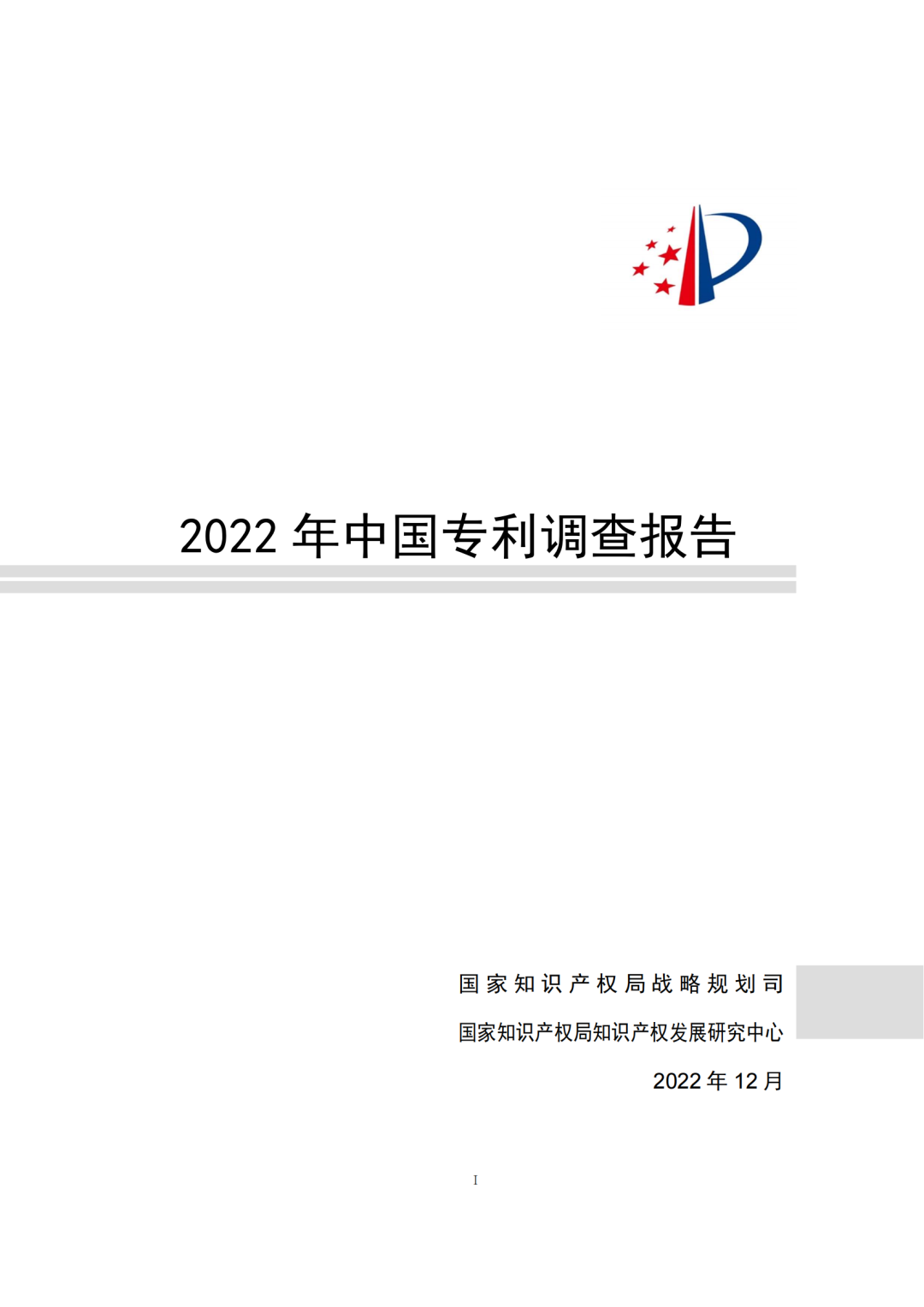 2022 年中国专利调查报告

国家知识产权局战略规划司

国家知识产权局知识产权发展研究中心

2022 年 12 月

I